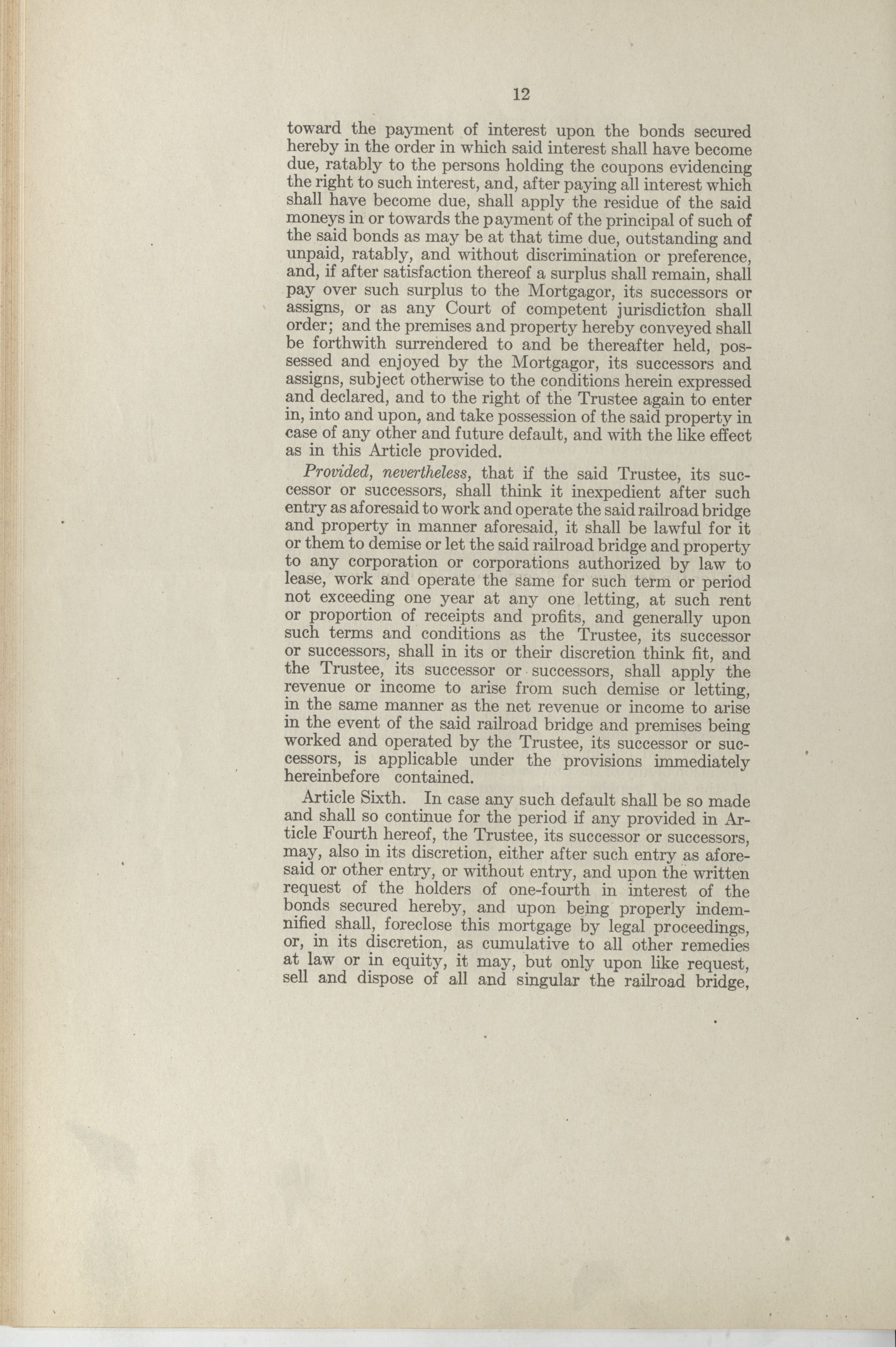 12

toward the payment of interest upon the bonds secured hereby in the order in which said interest shall have become due, ratably to the persons holding the coupons evidencing the right to such interest, and, after paying all interest which shall have become due, shall apply the residue of the said moneys in or towards the payment of the principal of such of the said bonds as may be at that time due, outstanding and unpaid, ratably, and without discrimination or preference, and, if after satisfaction thereof a surplus shall remain, shall pay over such surplus to the Mortgagor, its successors or assigns, or as any Court of competent jurisdiction shall order; and the premises and property hereby conveyed shall be forthwith surrendered to and be thereafter held, possessed and enjoyed by the Mortgagor, its successors and assigns, subject otherwise to the conditions herein expressed and declared, and to the right of the Trustee again to enter in, into and upon, and take possession of the said property in case of any other and future default, and with the like effect as in this Article provided.

Provided, nevertheless, that if the said Trustee, its successor or successors, shall think it inexpedient after such entry as aforesaid to work and operate the said railroad bridge and property in manner aforesaid, it shall be lawful for it or them to demise or let the said railroad bridge and property to any corporation or corporations authorized by law to lease, work and operate the same for such term or period not exceeding one year at any one letting, at such rent or proportion of receipts and profits, and generally upon such terms and conditions as the Trustee, its successor or successors, shall in its or their discretion think fit, and the Trustee, its successor or successors, shall apply the revenue or income to arise from such demise or letting, in the same manner as the net revenue or income to arise in the event of the said railroad bridge and premises being worked and operated by the Trustee, its successor or successors, is applicable under the provisions immediately hereinbefore contained.

Article Sixth. In case any such default shall be so made and shall so continue for the period if any provided in Article Fourth hereof, the Trustee, its successor or successors, may, also in its discretion, either after such entry as aforesaid or other entry, or without entry, and upon the written request of the holders of one-fourth in interest of the bonds secured hereby, and upon being properly indemnified shall, foreclose this mortgage by legal proceedings, or, in its discretion, as cumulative to all other remedies at law or in equity, it may, but only upon like request, sell and dispose of all and singular the railroad bridge,